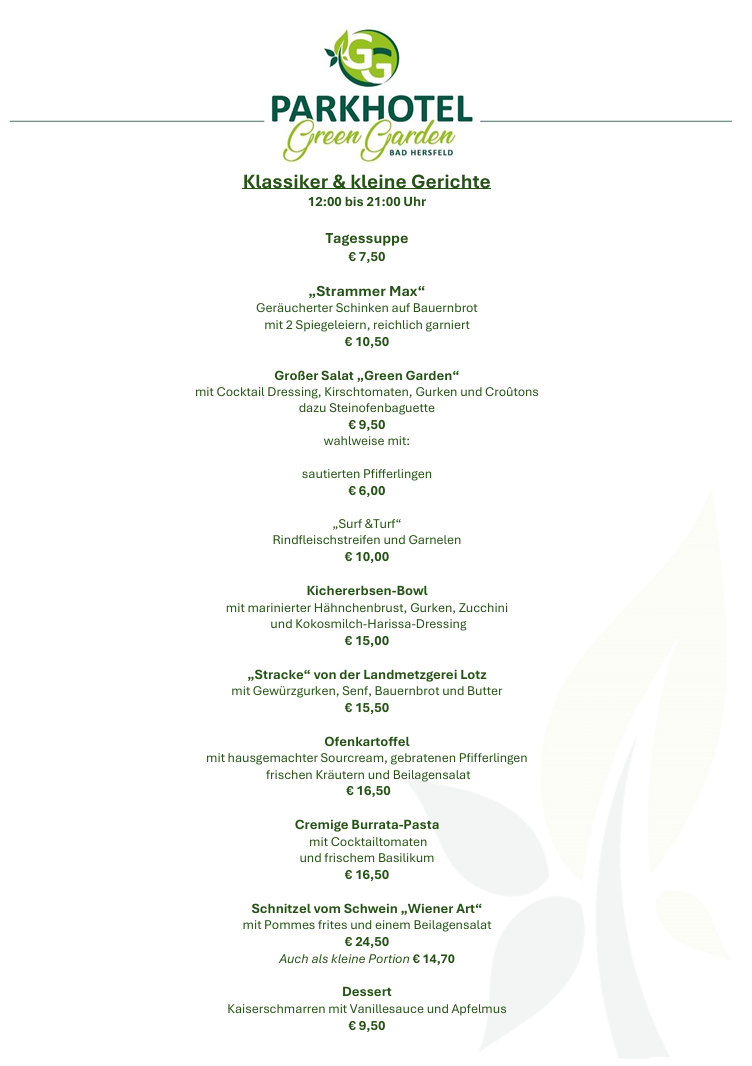 GG

PARKHOTEL
Green Garden
BAD HERSFELD

Klassiker & kleine Gerichte
12:00 bis 21:00 Uhr

Tagessuppe
€ 7,50

„Strammer Max“
Geräucherter Schinken auf Bauernbrot
mit 2 Spiegeleiern, reichlich garniert
€ 10,50

Großer Salat „Green Garden“
mit Cocktail Dressing, Kirschtomaten, Gurken und Croûtons
dazu Steinofenbaguette
€ 9,50
wahlweise mit:

sautierten Pfifferlingen
€ 6,00

„Surf &Turf“
Rindfleischstreifen und Garnelen
€ 10,00

Kichererbsen-Bowl
mit marinierter Hähnchenbrust, Gurken, Zucchini
und Kokosmilch-Harissa-Dressing
€ 15,00

„Stracke“ von der Landmetzgerei Lotz
mit Gewürzgurken, Senf, Bauernbrot und Butter
€ 15,50

Ofenkartoffel
mit hausgemachter Sourcream, gebratenen Pfifferlingen
frischen Kräutern und Beilagensalat
€ 16,50

Cremige Burrata-Pasta
mit Cocktailtomaten
und frischem Basilikum
€ 16,50

Schnitzel vom Schwein „Wiener Art“
mit Pommes frites und einem Beilagensalat
€ 24,50
Auch als kleine Portion € 14,70

Dessert
Kaiserschmarren mit Vanillesauce und Apfelmus
€ 9,50